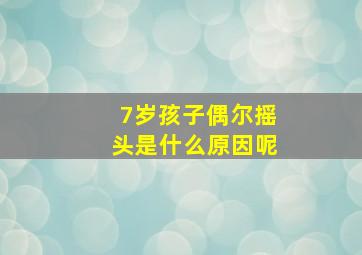 7岁孩子偶尔摇头是什么原因呢